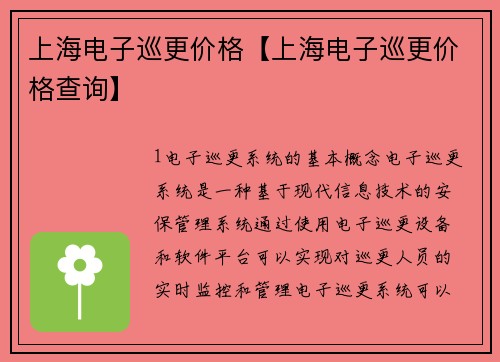 上海电子巡更价格【上海电子巡更价格查询】

1电子巡更系统的基本概念电子巡更系统是一种基于现代信息技术的安保管理系统通过使用电子巡更设备和软件平台可以实现对巡更人员的实时监控和管理电子巡更系统可以